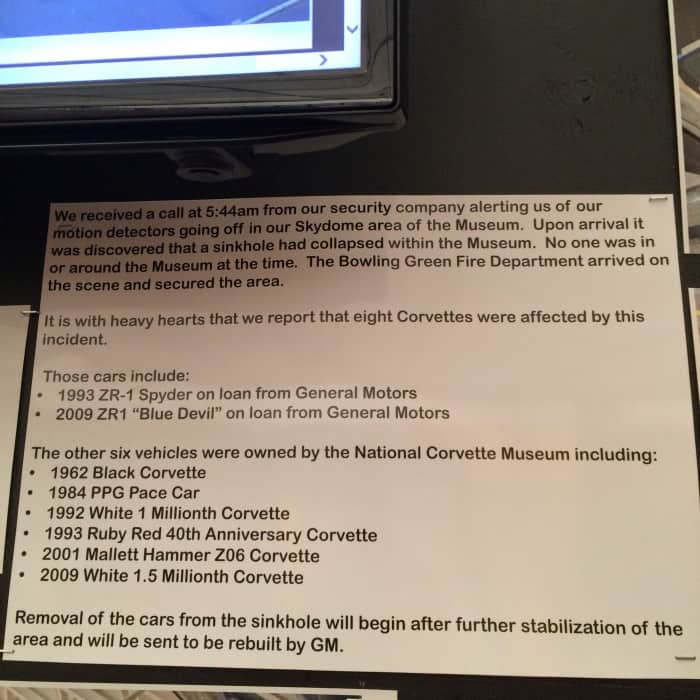 We received a call at 5:44am from our security company alerting us of our motion detectors going off in our Skydome area of the Museum. Upon arrival it was discovered that a sinkhole had collapsed within the Museum. No one was in or around the Museum at the time. The Bowling Green Fire Department arrived on the scene and secured the area.

It is with heavy hearts that we report that eight Corvettes were affected by this incident.

Those cars include:
• 1993 ZR-1 Spyder on loan from General Motors
• 2009 ZR1 "Blue Devil" on loan from General Motors

The other six vehicles were owned by the National Corvette Museum including:
• 1962 Black Corvette
• 1984 PPG Pace Car
• 1992 White 1 Millionth Corvette
• 1993 Ruby Red 40th Anniversary Corvette
• 2001 Mallett Hammer Z06 Corvette
• 2009 White 1.5 Millionth Corvette

Removal of the cars from the sinkhole will begin after further stabilization of the area and will be sent to be rebuilt by GM.